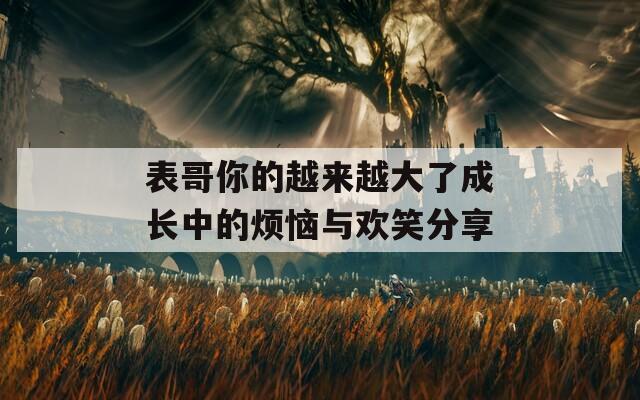 表哥你的越来越大了成长中的烦恼与欢笑分享